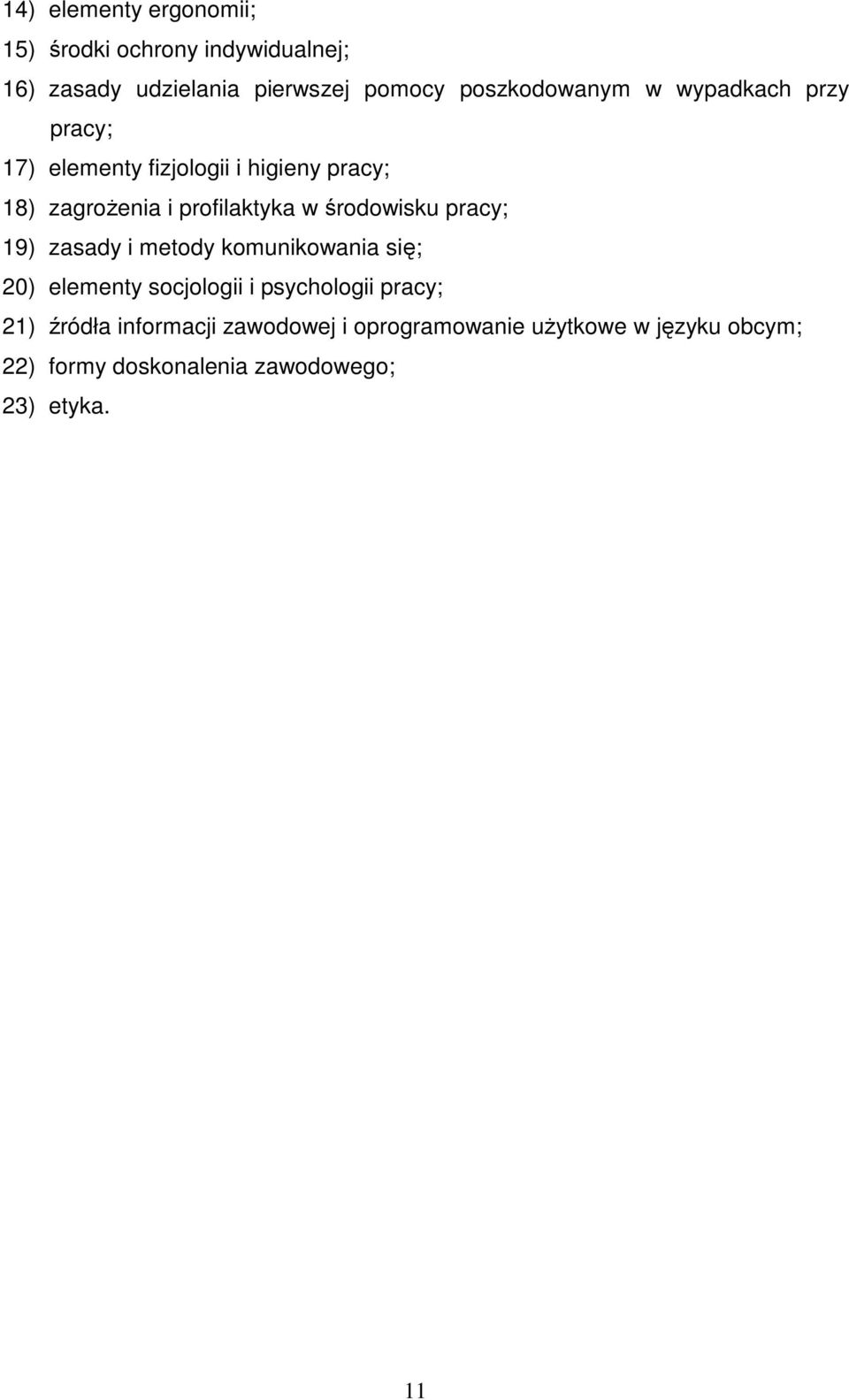 14) elementy ergonomii;
15) środki ochrony indywidualnej;
16) zasady udzielania pierwszej pomocy poszkodowanym w wypadkach przy pracy;
17) elementy fizjologii i higieny pracy;
18) zagrożenia i profilaktyka w środowisku pracy;
19) zasady i metody komunikowania się;
20) elementy socjologii i psychologii pracy;
21) źródła informacji zawodowej i oprogramowanie użytkowe w języku obcym;
22) formy doskonalenia zawodowego;
23) etyka.

11